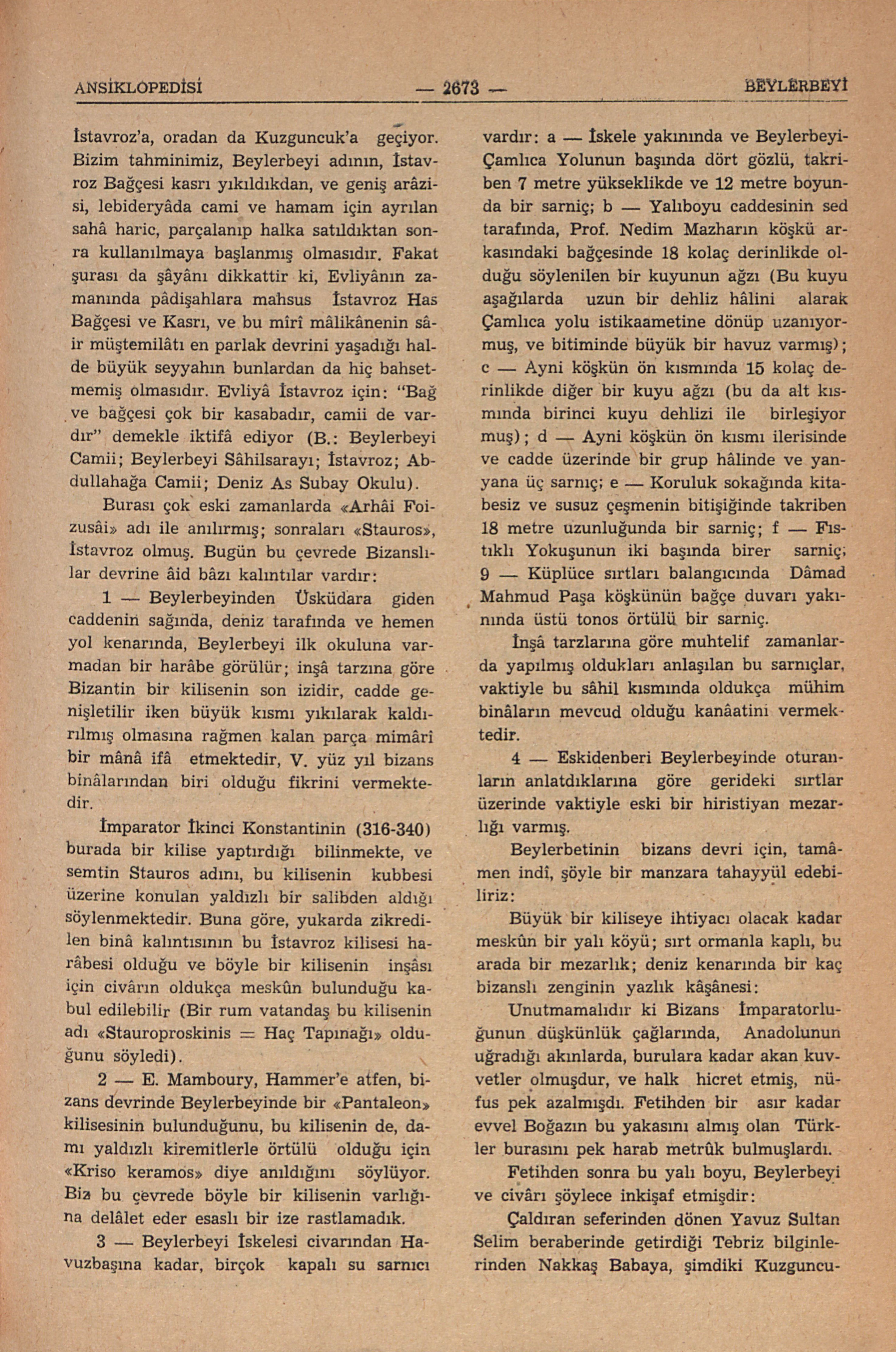 ANSİKLOPEDİSİ — 2673 — BEYLERBEYİ

İstavroz'a, oradan da Kuzguncuk'a geçiyor. Bizim tahminimiz, Beylerbeyi adının, İstavroz Bağçesi kasrı yıkıldıkdan, ve geniş arâzisi, lebideryâda cami ve hamam için ayrılan sahâ haric, parçalanıp halka satıldıktan sonra kullanılmaya başlanmış olmasıdır. Fakat şurası da şâyânı dikkattir ki, Evliyânın zamanında pâdişahlara mahsus İstavroz Has Bağçesi ve Kasrı, ve bu mîrî mâlikânenin sâir müştemilâtı en parlak devrini yaşadığı halde büyük seyyahın bunlardan da hiç bahsetmemiş olmasıdır. Evliyâ İstavroz için: "Bağ ve bağçesi çok bir kasabadır, camii de vardır" demekle iktifâ ediyor (B.: Beylerbeyi Camii; Beylerbeyi Sâhilsarayı; İstavroz; Abdullahağa Camii; Deniz As Subay Okulu).

Burası çok eski zamanlarda «Arhâi Foizusâi» adı ile anılırmış; sonraları «Stauros», İstavroz olmuş. Bugün bu çevrede Bizanslılar devrine âid bâzı kalıntılar vardır:

1 — Beylerbeyinden Üsküdara giden caddenin sağında, deniz tarafında ve hemen yol kenarında, Beylerbeyi ilk okuluna varmadan bir harâbe görülür; inşâ tarzına göre Bizantin bir kilisenin son izidir, cadde genişletilir iken büyük kısmı yıkılarak kaldırılmış olmasına rağmen kalan parça mimârî bir mânâ ifâ etmektedir, V. yüz yıl bizans binâlarından biri olduğu fikrini vermektedir.

İmparator İkinci Konstantinin (316-340) burada bir kilise yaptırdığı bilinmekte, ve semtin Stauros adını, bu kilisenin kubbesi üzerine konulan yaldızlı bir salibden aldığı söylenmektedir. Buna göre, yukarda zikredilen binâ kalıntısının bu İstavroz kilisesi harâbesi olduğu ve böyle bir kilisenin inşâsı için civârın oldukça meskûn bulunduğu kabul edilebilir (Bir rum vatandaş bu kilisenin adı «Stauroproskinis = Haç Tapınağı» olduğunu söyledi).

2 — E. Mamboury, Hammer'e atfen, bizans devrinde Beylerbeyinde bir «Pantaleon» kilisesinin bulunduğunu, bu kilisenin de, damı yaldızlı kiremitlerle örtülü olduğu için «Kriso keramos» diye anıldığını söylüyor. Biz bu çevrede böyle bir kilisenin varlığına delâlet eder esaslı bir ize rastlamadık.

3 — Beylerbeyi İskelesi civarından Havuzbaşına kadar, birçok kapalı su sarnıcı vardır: a — İskele yakınında ve Beylerbeyi-Çamlıca Yolunun başında dört gözlü, takriben 7 metre yükseklikde ve 12 metre boyunda bir sarniç; b — Yalıboyu caddesinin sed tarafında, Prof. Nedim Mazharın köşkü arkasındaki bağçesinde 18 kolaç derinlikde olduğu söylenilen bir kuyunun ağzı (Bu kuyu aşağılarda uzun bir dehliz hâlini alarak Çamlıca yolu istikaametine dönüp uzanıyormuş, ve bitiminde büyük bir havuz varmış); c — Ayni köşkün ön kısmında 15 kolaç derinlikde diğer bir kuyu ağzı (bu da alt kısmında birinci kuyu dehlizi ile birleşiyor muş); d — Ayni köşkün ön kısmı ilerisinde ve cadde üzerinde bir grup hâlinde ve yanyana üç sarnıç; e — Koruluk sokağında kitabesiz ve susuz çeşmenin bitişiğinde takriben 18 metre uzunluğunda bir sarniç; f — Fıstıklı Yokuşunun iki başında birer sarniç; 9 — Küplüce sırtları balangıcında Dâmad Mahmud Paşa köşkünün bağçe duvarı yakınında üstü tonos örtülü bir sarniç.

İnşâ tarzlarına göre muhtelif zamanlarda yapılmış oldukları anlaşılan bu sarnıçlar, vaktiyle bu sâhil kısmında oldukça mühim binâların mevcud olduğu kanâatini vermektedir.

4 — Eskidenberi Beylerbeyinde oturanların anlatdıklarına göre gerideki sırtlar üzerinde vaktiyle eski bir hiristiyan mezarlığı varmış.

Beylerbetinin bizans devri için, tamâmen indî, şöyle bir manzara tahayyül edebiliriz:

Büyük bir kiliseye ihtiyacı olacak kadar meskûn bir yalı köyü; sırt ormanla kaplı, bu arada bir mezarlık; deniz kenarında bir kaç bizanslı zenginin yazlık kâşânesi:

Unutmamalıdır ki Bizans İmparatorluğunun düşkünlük çağlarında, Anadolunun uğradığı akınlarda, burulara kadar akan kuvvetler olmuşdur, ve halk hicret etmiş, nüfus pek azalmışdı. Fetihden bir asır kadar evvel Boğazın bu yakasını almış olan Türkler burasını pek harab metrûk bulmuşlardı.

Fetihden sonra bu yalı boyu, Beylerbeyi ve civârı şöylece inkişaf etmişdir:

Çaldıran seferinden dönen Yavuz Sultan Selim beraberinde getirdiği Tebriz bilginlerinden Nakkaş Babaya, şimdiki Kuzguncu-